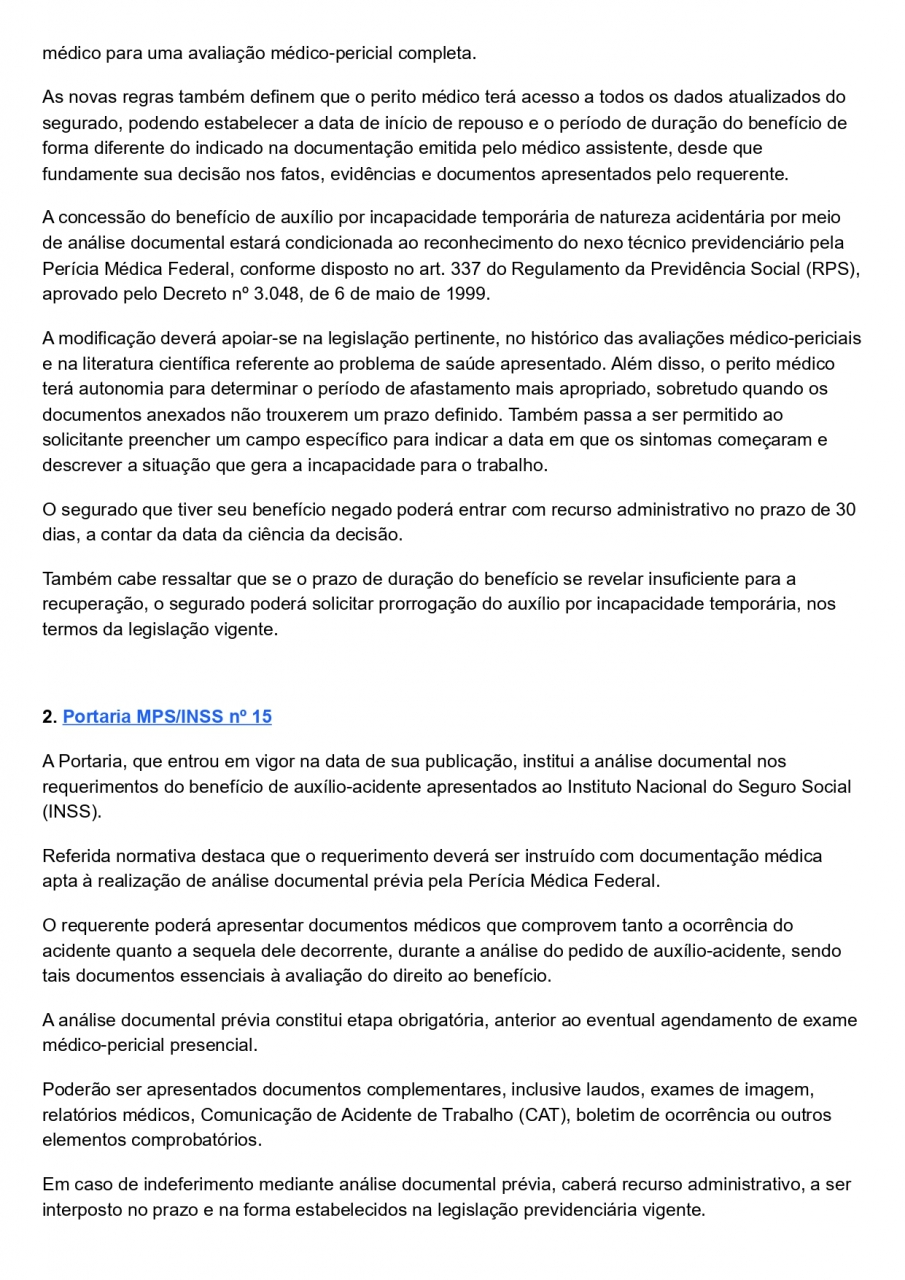 médico para uma avaliação médico-pericial completa.

As novas regras também definem que o perito médico terá acesso a todos os dados atualizados do segurado, podendo estabelecer a data de início de repouso e o período de duração do benefício de forma diferente do indicado na documentação emitida pelo médico assistente, desde que fundamente sua decisão nos fatos, evidências e documentos apresentados pelo requerente.

A concessão do benefício de auxílio por incapacidade temporária de natureza acidentária por meio de análise documental estará condicionada ao reconhecimento do nexo técnico previdenciário pela Perícia Médica Federal, conforme disposto no art. 337 do Regulamento da Previdência Social (RPS), aprovado pelo Decreto nº 3.048, de 6 de maio de 1999.

A modificação deverá apoiar-se na legislação pertinente, no histórico das avaliações médico-periciais e na literatura científica referente ao problema de saúde apresentado. Além disso, o perito médico terá autonomia para determinar o período de afastamento mais apropriado, sobretudo quando os documentos anexados não trouxerem um prazo definido. Também passa a ser permitido ao solicitante preencher um campo específico para indicar a data em que os sintomas começaram e descrever a situação que gera a incapacidade para o trabalho.

O segurado que tiver seu benefício negado poderá entrar com recurso administrativo no prazo de 30 dias, a contar da data da ciência da decisão.

Também cabe ressaltar que se o prazo de duração do benefício se revelar insuficiente para a recuperação, o segurado poderá solicitar prorrogação do auxílio por incapacidade temporária, nos termos da legislação vigente.

2. Portaria MPS/INSS nº 15

A Portaria, que entrou em vigor na data de sua publicação, institui a análise documental nos requerimentos do benefício de auxílio-acidente apresentados ao Instituto Nacional do Seguro Social (INSS).

Referida normativa destaca que o requerimento deverá ser instruído com documentação médica apta à realização de análise documental prévia pela Perícia Médica Federal.

O requerente poderá apresentar documentos médicos que comprovem tanto a ocorrência do acidente quanto a sequela dele decorrente, durante a análise do pedido de auxílio-acidente, sendo tais documentos essenciais à avaliação do direito ao benefício.

A análise documental prévia constitui etapa obrigatória, anterior ao eventual agendamento de exame médico-pericial presencial.

Poderão ser apresentados documentos complementares, inclusive laudos, exames de imagem, relatórios médicos, Comunicação de Acidente de Trabalho (CAT), boletim de ocorrência ou outros elementos comprobatórios.

Em caso de indeferimento mediante análise documental prévia, caberá recurso administrativo, a ser interposto no prazo e na forma estabelecidos na legislação previdenciária vigente.